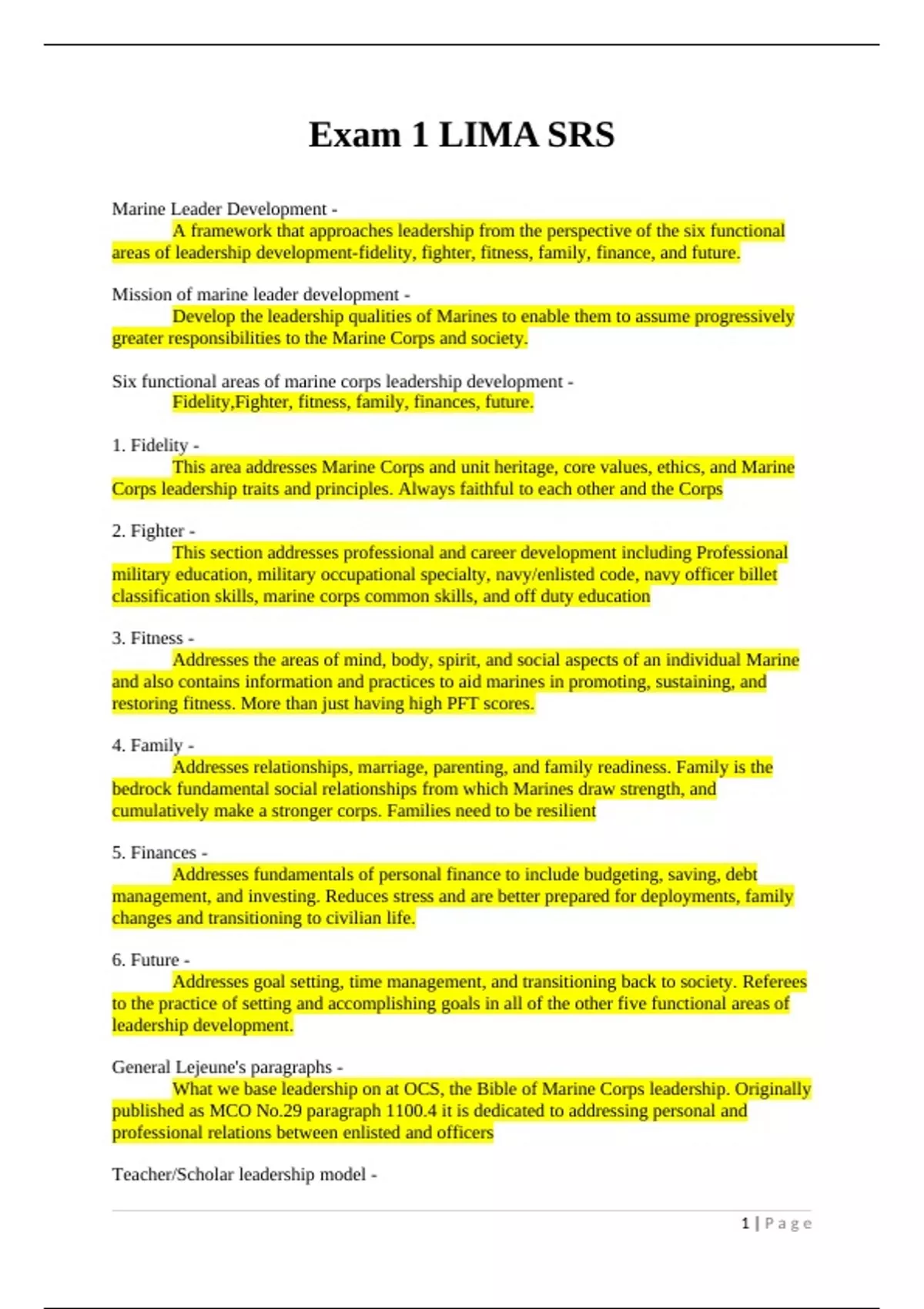 Exam 1 LIMA SRS

Marine Leader Development -
A framework that approaches leadership from the perspective of the six functional areas of leadership development-fidelity, fighter, fitness, family, finance, and future.

Mission of marine leader development -
Develop the leadership qualities of Marines to enable them to assume progressively greater responsibilities to the Marine Corps and society.

Six functional areas of marine corps leadership development -
Fidelity,Fighter, fitness, family, finances, future.

1. Fidelity -
This area addresses Marine Corps and unit heritage, core values, ethics, and Marine Corps leadership traits and principles. Always faithful to each other and the Corps

2. Fighter -
This section addresses professional and career development including Professional military education, military occupational specialty, navy/enlisted code, navy officer billet classification skills, marine corps common skills, and off duty education

3. Fitness -
Addresses the areas of mind, body, spirit, and social aspects of an individual Marine and also contains information and practices to aid marines in promoting, sustaining, and restoring fitness. More than just having high PFT scores.

4. Family -
Addresses relationships, marriage, parenting, and family readiness. Family is the bedrock fundamental social relationships from which Marines draw strength, and cumulatively make a stronger corps. Families need to be resilient

5. Finances -
Addresses fundamentals of personal finance to include budgeting, saving, debt management, and investing. Reduces stress and are better prepared for deployments, family changes and transitioning to civilian life.

6. Future -
Addresses goal setting, time management, and transitioning back to society. Referees to the practice of setting and accomplishing goals in all of the other five functional areas of leadership development.

General Lejeune's paragraphs -
What we base leadership on at OCS, the Bible of Marine Corps leadership. Originally published as MCO No.29 paragraph 1100.4 it is dedicated to addressing personal and professional relations between enlisted and officers

Teacher/Scholar leadership model -

1 | Page